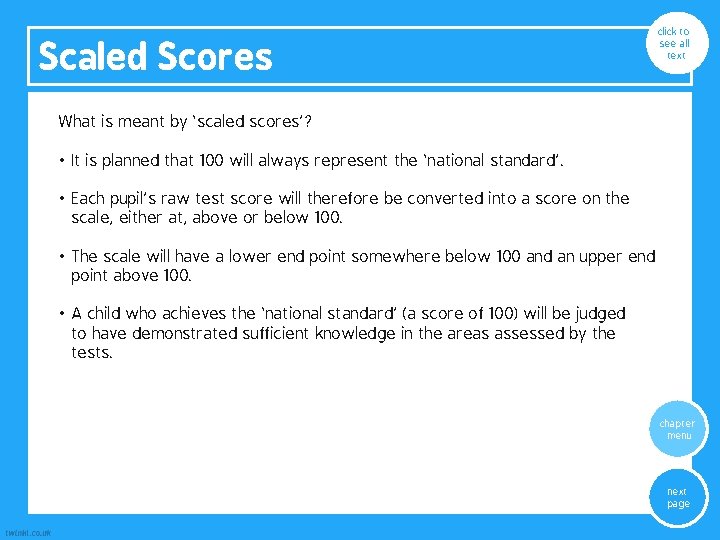 Scaled Scores

click to see all text

What is meant by 'scaled scores'?

• It is planned that 100 will always represent the 'national standard'.

• Each pupil's raw test score will therefore be converted into a score on the scale, either at, above or below 100.

• The scale will have a lower end point somewhere below 100 and an upper end point above 100.

• A child who achieves the 'national standard' (a score of 100) will be judged to have demonstrated sufficient knowledge in the areas assessed by the tests.

chapter menu

next page

twinkl.co.uk